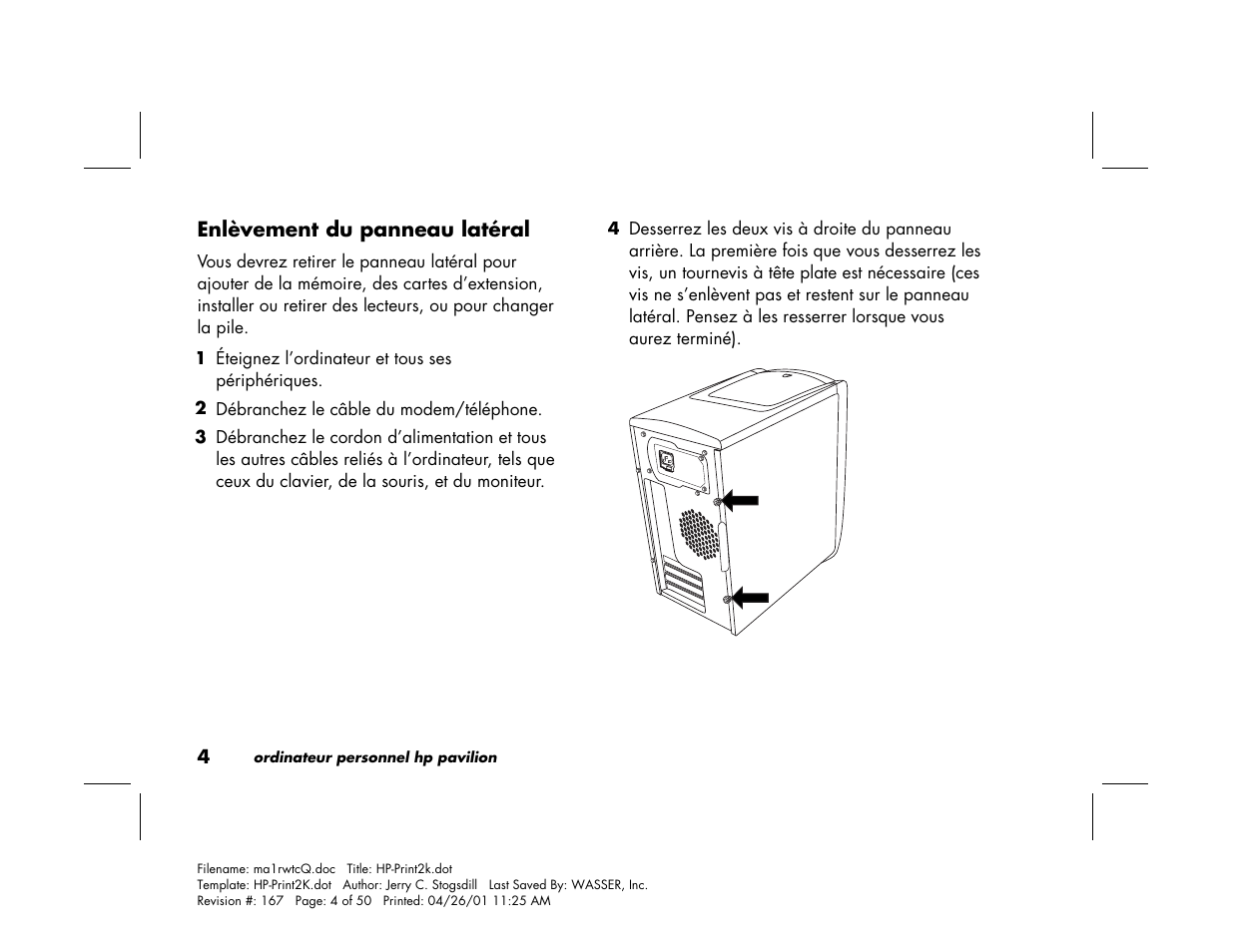 Enlèvement du panneau latéral

Vous devrez retirer le panneau latéral pour ajouter de la mémoire, des cartes d'extension, installer ou retirer des lecteurs, ou pour changer la pile.

1 Éteignez l'ordinateur et tous ses périphériques.

2 Débranchez le câble du modem/téléphone.

3 Débranchez le cordon d'alimentation et tous les autres câbles reliés à l'ordinateur, tels que ceux du clavier, de la souris, et du moniteur.

4 Desserrez les deux vis à droite du panneau arrière. La première fois que vous desserrez les vis, un tournevis à tête plate est nécessaire (ces vis ne s'enlèvent pas et restent sur le panneau latéral. Pensez à les resserrer lorsque vous aurez terminé).

4 ordinateur personnel hp pavilion

Filename: ma1rwtcQ.doc Title: HP-Print2k.dot
Template: HP-Print2K.dot Author: Jerry C. Stogsdill Last Saved By: WASSER, Inc.
Revision #: 167 Page: 4 of 50 Printed: 04/26/01 11:25 AM